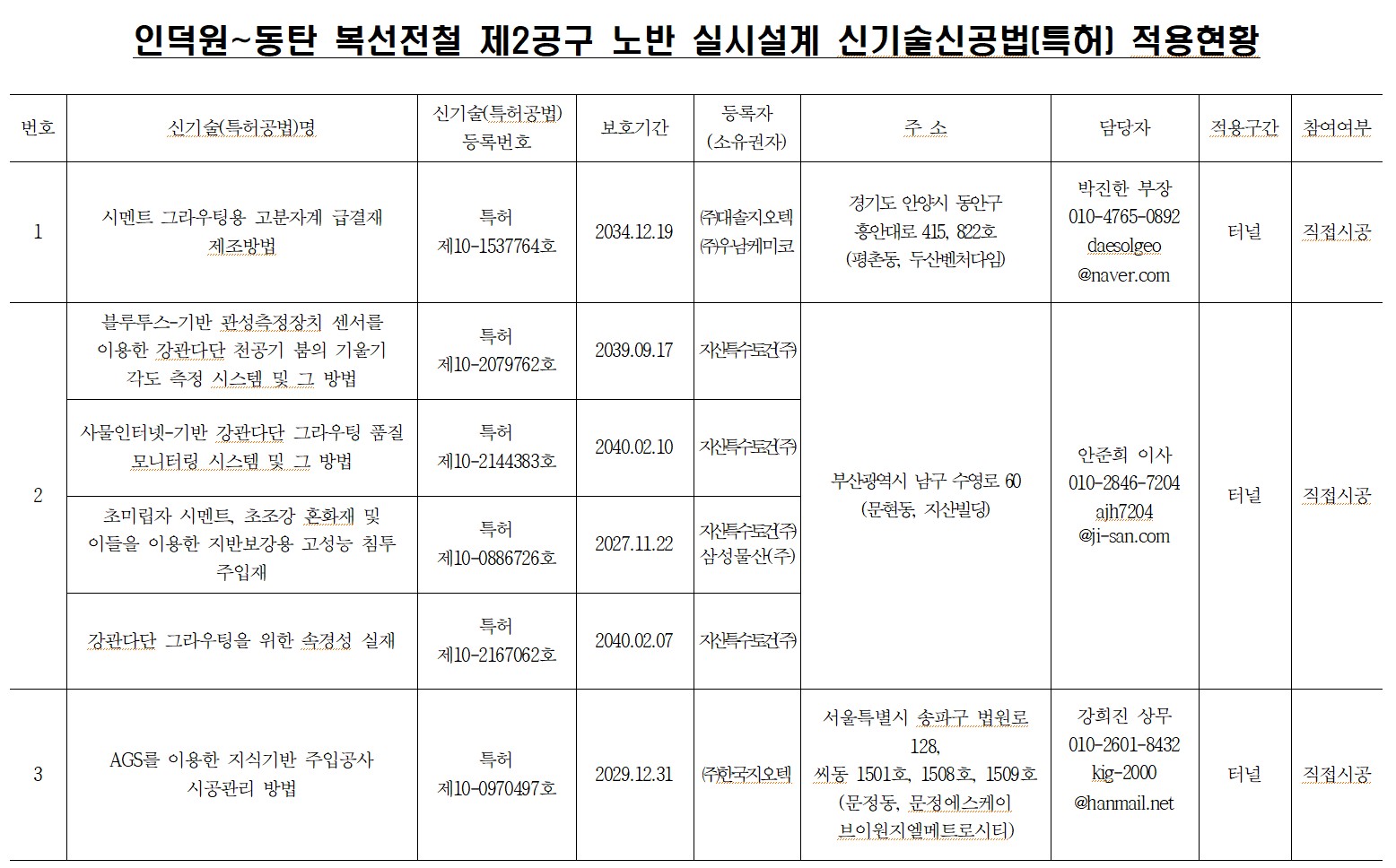 인덕원~동탄 복선전철 제2공구 노반 실시설계 신기술신공법(특허) 적용현황

| 번호 | 신기술(특허공법)명 | 신기술(특허공법) 등록번호 | 보호기간 | 등록자 (소유권자) | 주 소 | 담당자 | 적용구간 | 참여여부 |
|---|---|---|---|---|---|---|---|---|
| 1 | 시멘트 그라우팅용 고분자계 급결재 제조방법 | 특허 제10-1537764호 | 2034.12.19 | ㈜대솔지오텍 ㈜우남케미코 | 경기도 안양시 동안구 흥안대로 415, 822호 (평촌동, 두산벤처다임) | 박진한 부장 010-4765-0892 daesolgeo @naver.com | 터널 | 직접시공 |
| 2 | 블루투스-기반 관성측정장치 센서를 이용한 강관다단 천공기 붐의 기울기 각도 측정 시스템 및 그 방법 | 특허 제10-2079762호 | 2039.09.17 | 지산특수토건㈜ | 부산광역시 남구 수영로 60 (문현동, 지산빌딩) | 안준희 이사 010-2846-7204 ajh7204 @ji-san.com | 터널 | 직접시공 |
|  | 사물인터넷-기반 강관다단 그라우팅 품질 모니터링 시스템 및 그 방법 | 특허 제10-2144383호 | 2040.02.10 | 지산특수토건㈜ |  |  |  |  |
|  | 초미립자 시멘트, 초조강 혼화재 및 이들을 이용한 지반보강용 고성능 침투 주입재 | 특허 제10-0886726호 | 2027.11.22 | 지산특수토건㈜ 삼성물산(주) |  |  |  |  |
|  | 강관다단 그라우팅을 위한 속경성 실재 | 특허 제10-2167062호 | 2040.02.07 | 지산특수토건㈜ |  |  |  |  |
| 3 | AGS를 이용한 지식기반 주입공사 시공관리 방법 | 특허 제10-0970497호 | 2029.12.31 | ㈜한국지오텍 | 서울특별시 송파구 법원로 128, 씨동 1501호, 1508호, 1509호 (문정동, 문정에스케이 브이원지엘메트로시티) | 강희진 상무 010-2601-8432 kig-2000 @hanmail.net | 터널 | 직접시공 |